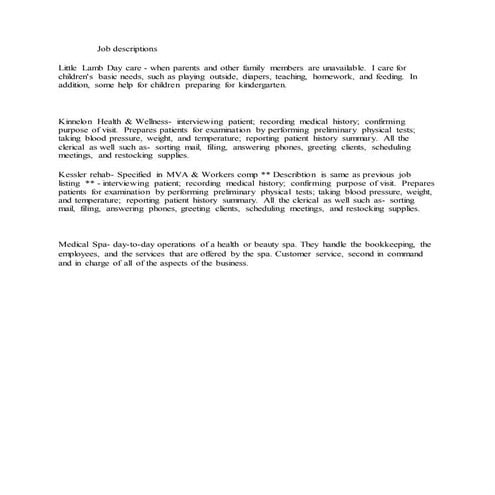 Job descriptions

Little Lamb Day care - when parents and other family members are unavailable. I care for children's basic needs, such as playing outside, diapers, teaching, homework, and feeding. In addition, some help for children preparing for kindergarten.

Kinnelon Health & Wellness- interviewing patient; recording medical history; confirming purpose of visit. Prepares patients for examination by performing preliminary physical tests; taking blood pressure, weight, and temperature; reporting patient history summary. All the clerical as well such as- sorting mail, filing, answering phones, greeting clients, scheduling meetings, and restocking supplies.

Kessler rehab- Specified in MVA & Workers comp ** Describtion is same as previous job listing ** - interviewing patient; recording medical history; confirming purpose of visit. Prepares patients for examination by performing preliminary physical tests; taking blood pressure, weight, and temperature; reporting patient history summary. All the clerical as well such as- sorting mail, filing, answering phones, greeting clients, scheduling meetings, and restocking supplies.

Medical Spa- day-to-day operations of a health or beauty spa. They handle the bookkeeping, the employees, and the services that are offered by the spa. Customer service, second in command and in charge of all of the aspects of the business.